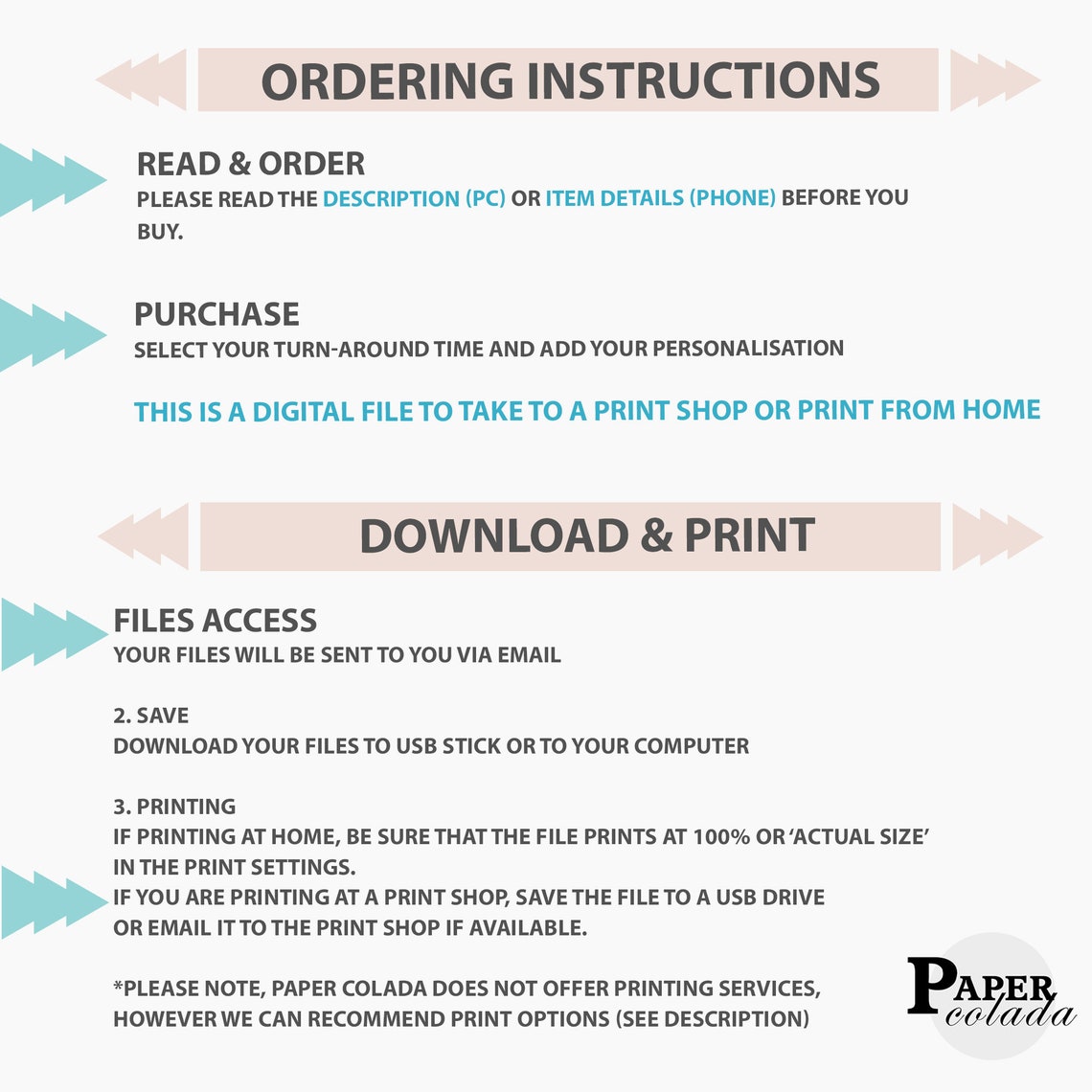 ORDERING INSTRUCTIONS

READ & ORDER
PLEASE READ THE DESCRIPTION (PC) OR ITEM DETAILS (PHONE) BEFORE YOU BUY.

PURCHASE
SELECT YOUR TURN-AROUND TIME AND ADD YOUR PERSONALISATION

THIS IS A DIGITAL FILE TO TAKE TO A PRINT SHOP OR PRINT FROM HOME

DOWNLOAD & PRINT

FILES ACCESS
YOUR FILES WILL BE SENT TO YOU VIA EMAIL

2. SAVE
DOWNLOAD YOUR FILES TO USB STICK OR TO YOUR COMPUTER

3. PRINTING
IF PRINTING AT HOME, BE SURE THAT THE FILE PRINTS AT 100% OR 'ACTUAL SIZE' IN THE PRINT SETTINGS.
IF YOU ARE PRINTING AT A PRINT SHOP, SAVE THE FILE TO A USB DRIVE OR EMAIL IT TO THE PRINT SHOP IF AVAILABLE.

*PLEASE NOTE, PAPER COLADA DOES NOT OFFER PRINTING SERVICES, HOWEVER WE CAN RECOMMEND PRINT OPTIONS (SEE DESCRIPTION)

PAPER colada